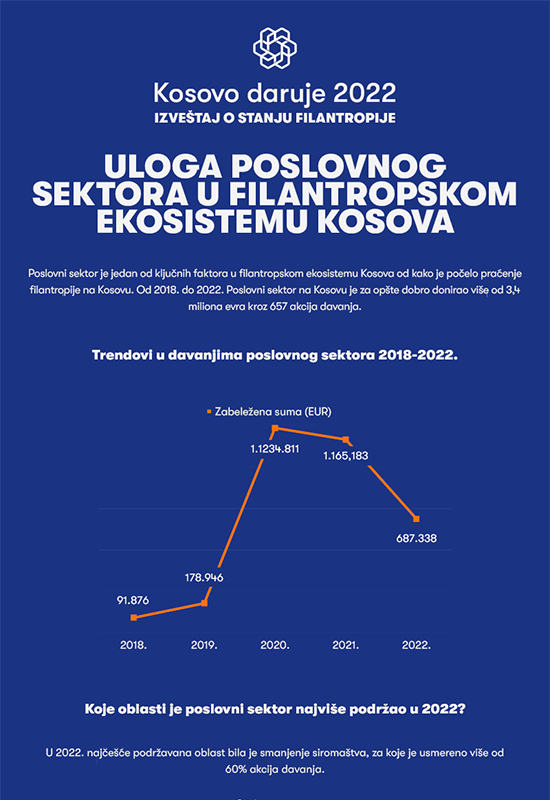 Kosovo daruje 2022
IZVEŠTAJ O STANJU FILANTROPIJE

ULOGA POSLOVNOG SEKTORA U FILANTROPSKOM EKOSISTEMU KOSOVA

Poslovni sektor je jedan od ključnih faktora u filantropskom ekosistemu Kosova od kako je počelo praćenje filantropije na Kosovu. Od 2018. do 2022. Poslovni sektor na Kosovu je za opšte dobro donirao više od 3,4 miliona evra kroz 657 akcija davanja.

Trendovi u davanjima poslovnog sektora 2018-2022.

Zabeležena suma (EUR)

91.876
178.946
1.1234.811
1.165,183
687.338

2018.
2019.
2020.
2021.
2022.

Koje oblasti je poslovni sektor najviše podržao u 2022?

U 2022. najčešće podržavana oblast bila je smanjenje siromaštva, za koje je usmereno više od 60% akcija davanja.